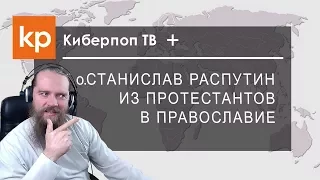 kp

Киберпоп ТВ +

о.СТАНИСЛАВ РАСПУТИН
ИЗ ПРОТЕСТАНТОВ
В ПРАВОСЛАВИЕ